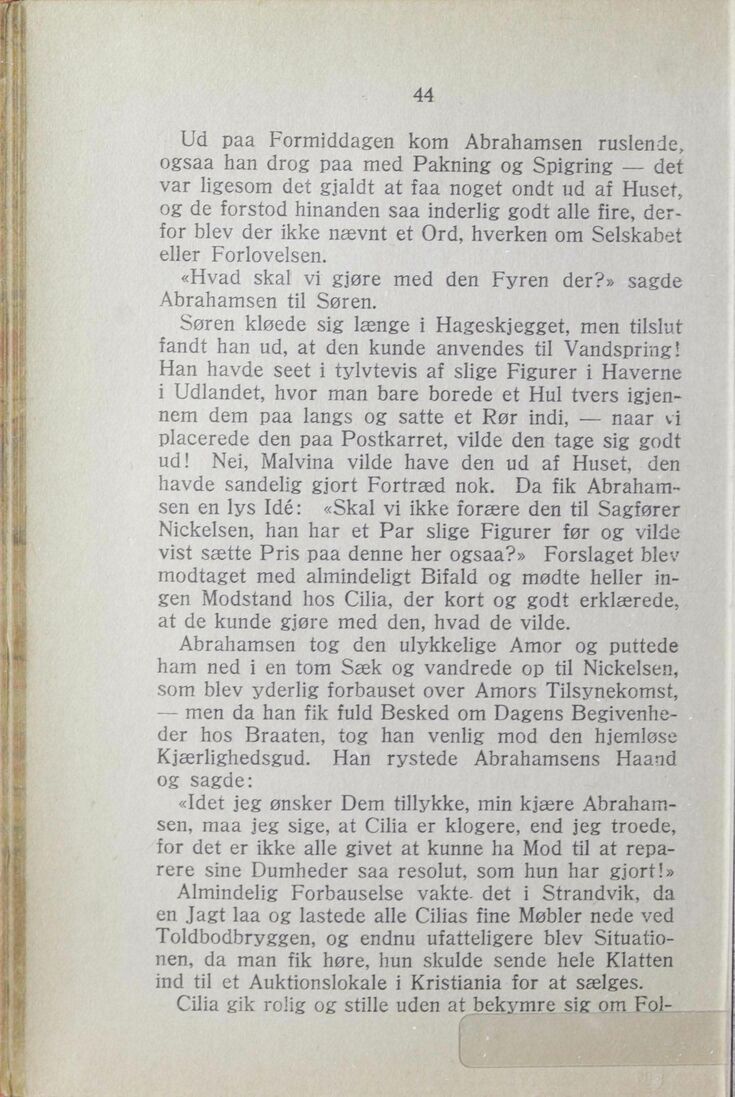 44

Ud paa Formiddagen kom Abrahamsen ruslende, ogsaa han drog paa med Pakning og Spigring — det var ligesom det gjaldt at faa noget ondt ud af Huset, og de forstod hinanden saa inderlig godt alle fire, derfor blev der ikke nævnt et Ord, hverken om Selskabet eller Forlovelsen.

«Hvad skal vi gjøre med den Fyren der?» sagde Abrahamsen til Søren.

Søren kløede sig længe i Hageskjegget, men tilslut fandt han ud, at den kunde anvendes til Vandspring! Han havde seet i tylvtevis af slige Figurer i Haverne i Udlandet, hvor man bare borede et Hul tvers igjennem dem paa langs og satte et Rør indi, — naar vi placerede den paa Postkarret, vilde den tage sig godt ud! Nei, Malvina vilde have den ud af Huset, den havde sandelig gjort Fortræd nok. Da fik Abrahamsen en lys Idé: «Skal vi ikke forære den til Sagfører Nickelsen, han har et Par slige Figurer før og vilde vist sætte Pris paa denne her ogsaa?» Forslaget blev modtaget med almindeligt Bifald og mødte heller ingen Modstand hos Cilia, der kort og godt erklærede, at de kunde gjøre med den, hvad de vilde.

Abrahamsen tog den ulykkelige Amor og puttede ham ned i en tom Sæk og vandrede op til Nickelsen, som blev yderlig forbauset over Amors Tilsynekomst, — men da han fik fuld Besked om Dagens Begivenheder hos Braaten, tog han venlig mod den hjemløse Kjærlighedsgud. Han rystede Abrahamsens Haand og sagde:

«Idet jeg ønsker Dem tillykke, min kjære Abrahamsen, maa jeg sige, at Cilia er klogere, end jeg troede, for det er ikke alle givet at kunne ha Mod til at reparere sine Dumheder saa resolut, som hun har gjort!»

Almindelig Forbauselse vakte det i Strandvik, da en Jagt laa og lastede alle Cilias fine Møbler nede ved Toldbodbryggen, og endnu ufatteligere blev Situationen, da man fik høre, hun skulde sende hele Klatten ind til et Auktionslokale i Kristiania for at sælges.

Cilia gik rolig og stille uden at bekymre sig om Fol-